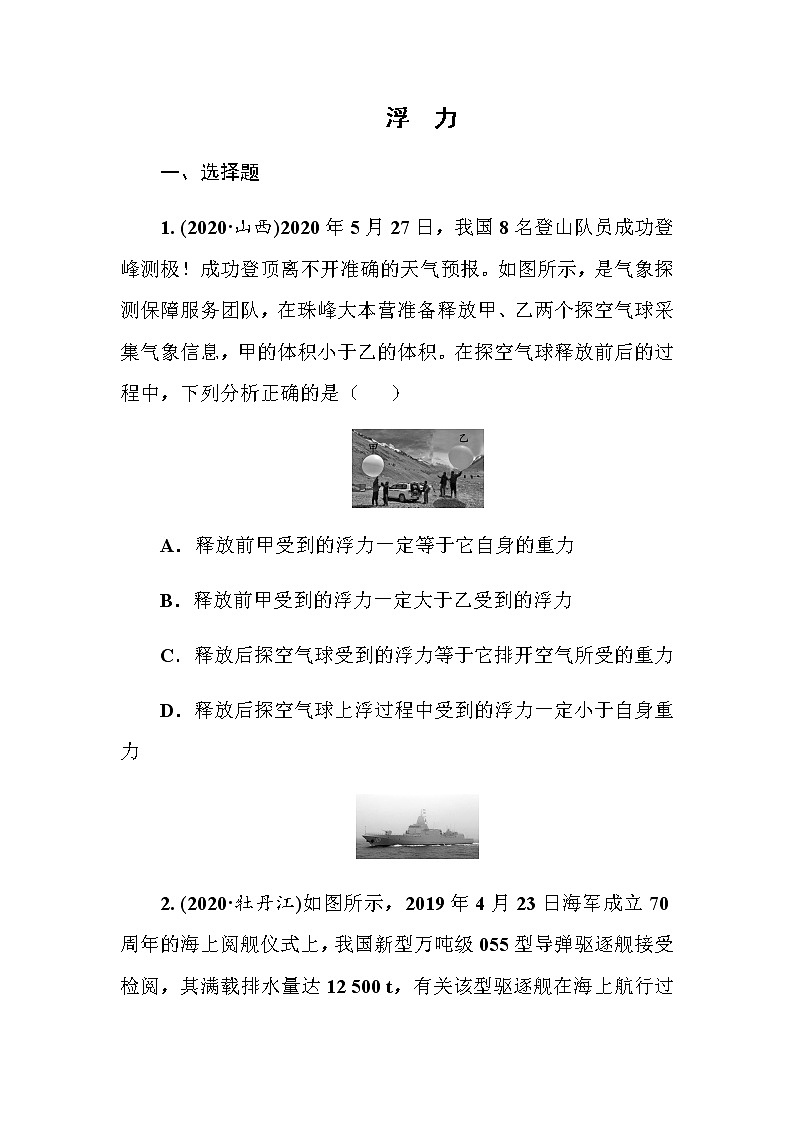 浮　力

一、选择题

1. (2020·山西)2020 年 5 月 27 日，我国 8 名登山队员成功登峰测极！成功登顶离不开准确的天气预报。如图所示，是气象探测保障服务团队，在珠峰大本营准备释放甲、乙两个探空气球采集气象信息，甲的体积小于乙的体积。在探空气球释放前后的过程中，下列分析正确的是（　　）

甲　乙

A．释放前甲受到的浮力一定等于它自身的重力

B．释放前甲受到的浮力一定大于乙受到的浮力

C．释放后探空气球受到的浮力等于它排开空气所受的重力

D．释放后探空气球上浮过程中受到的浮力一定小于自身重力

2. (2020·牡丹江)如图所示，2019 年 4 月 23 日海军成立 70 周年的海上阅舰仪式上，我国新型万吨级 055 型导弹驱逐舰接受检阅，其满载排水量达 12 500 t，有关该型驱逐舰在海上航行过